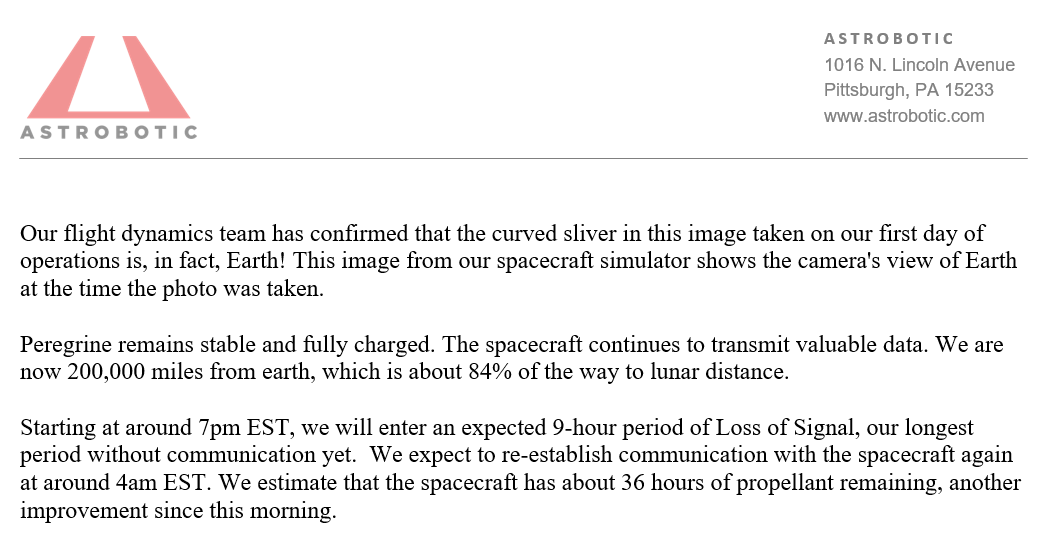 ASTROBOTIC

ASTROBOTIC
1016 N. Lincoln Avenue
Pittsburgh, PA 15233
www.astrobotic.com

Our flight dynamics team has confirmed that the curved sliver in this image taken on our first day of operations is, in fact, Earth! This image from our spacecraft simulator shows the camera's view of Earth at the time the photo was taken.

Peregrine remains stable and fully charged. The spacecraft continues to transmit valuable data. We are now 200,000 miles from earth, which is about 84% of the way to lunar distance.

Starting at around 7pm EST, we will enter an expected 9-hour period of Loss of Signal, our longest period without communication yet. We expect to re-establish communication with the spacecraft again at around 4am EST. We estimate that the spacecraft has about 36 hours of propellant remaining, another improvement since this morning.